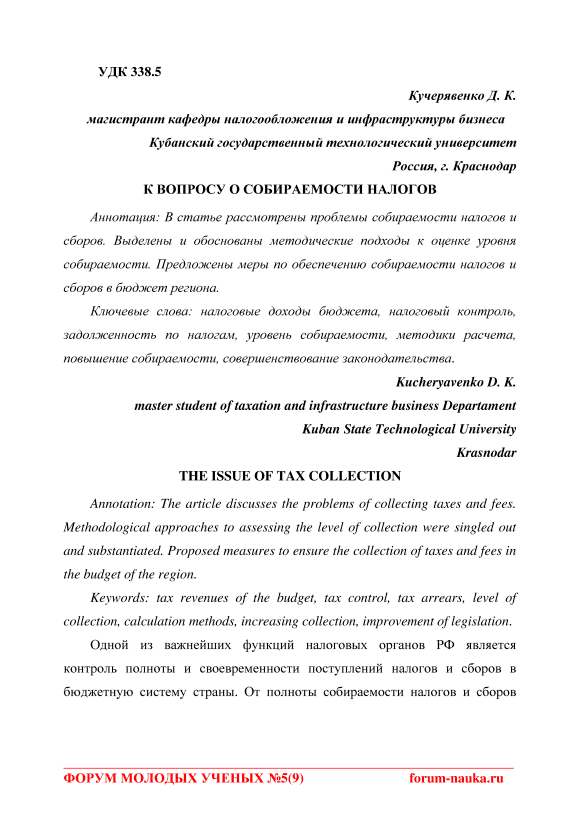 УДК 338.5

Кучерявенко Д. К.

магистрант кафедры налогообложения и инфраструктуры бизнеса

Кубанский государственный технологический университет

Россия, г. Краснодар

К ВОПРОСУ О СОБИРАЕМОСТИ НАЛОГОВ

Аннотация: В статье рассмотрены проблемы собираемости налогов и сборов. Выделены и обоснованы методические подходы к оценке уровня собираемости. Предложены меры по обеспечению собираемости налогов и сборов в бюджет региона.

Ключевые слова: налоговые доходы бюджета, налоговый контроль, задолженность по налогам, уровень собираемости, методики расчета, повышение собираемости, совершенствование законодательства.

Kucheryavenko D. K.

master student of taxation and infrastructure business Departament

Kuban State Technological University

Krasnodar

THE ISSUE OF TAX COLLECTION

Annotation: The article discusses the problems of collecting taxes and fees. Methodological approaches to assessing the level of collection were singled out and substantiated. Proposed measures to ensure the collection of taxes and fees in the budget of the region.

Keywords: tax revenues of the budget, tax control, tax arrears, level of collection, calculation methods, increasing collection, improvement of legislation.

Одной из важнейших функций налоговых органов РФ является контроль полноты и своевременности поступлений налогов и сборов в бюджетную систему страны. От полноты собираемости налогов и сборов

ФОРУМ МОЛОДЫХ УЧЕНЫХ №5(9) forum-nauka.ru